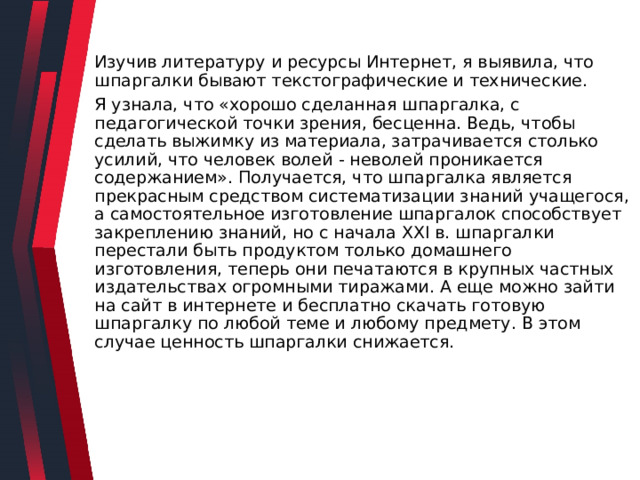 Изучив литературу и ресурсы Интернет, я выявила, что шпаргалки бывают текстографические и технические.

Я узнала, что «хорошо сделанная шпаргалка, с педагогической точки зрения, бесценна. Ведь, чтобы сделать выжимку из материала, затрачивается столько усилий, что человек волей - неволей проникается содержанием». Получается, что шпаргалка является прекрасным средством систематизации знаний учащегося, а самостоятельное изготовление шпаргалок способствует закреплению знаний, но с начала XXI в. шпаргалки перестали быть продуктом только домашнего изготовления, теперь они печатаются в крупных частных издательствах огромными тиражами. А еще можно зайти на сайт в интернете и бесплатно скачать готовую шпаргалку по любой теме и любому предмету. В этом случае ценность шпаргалки снижается.